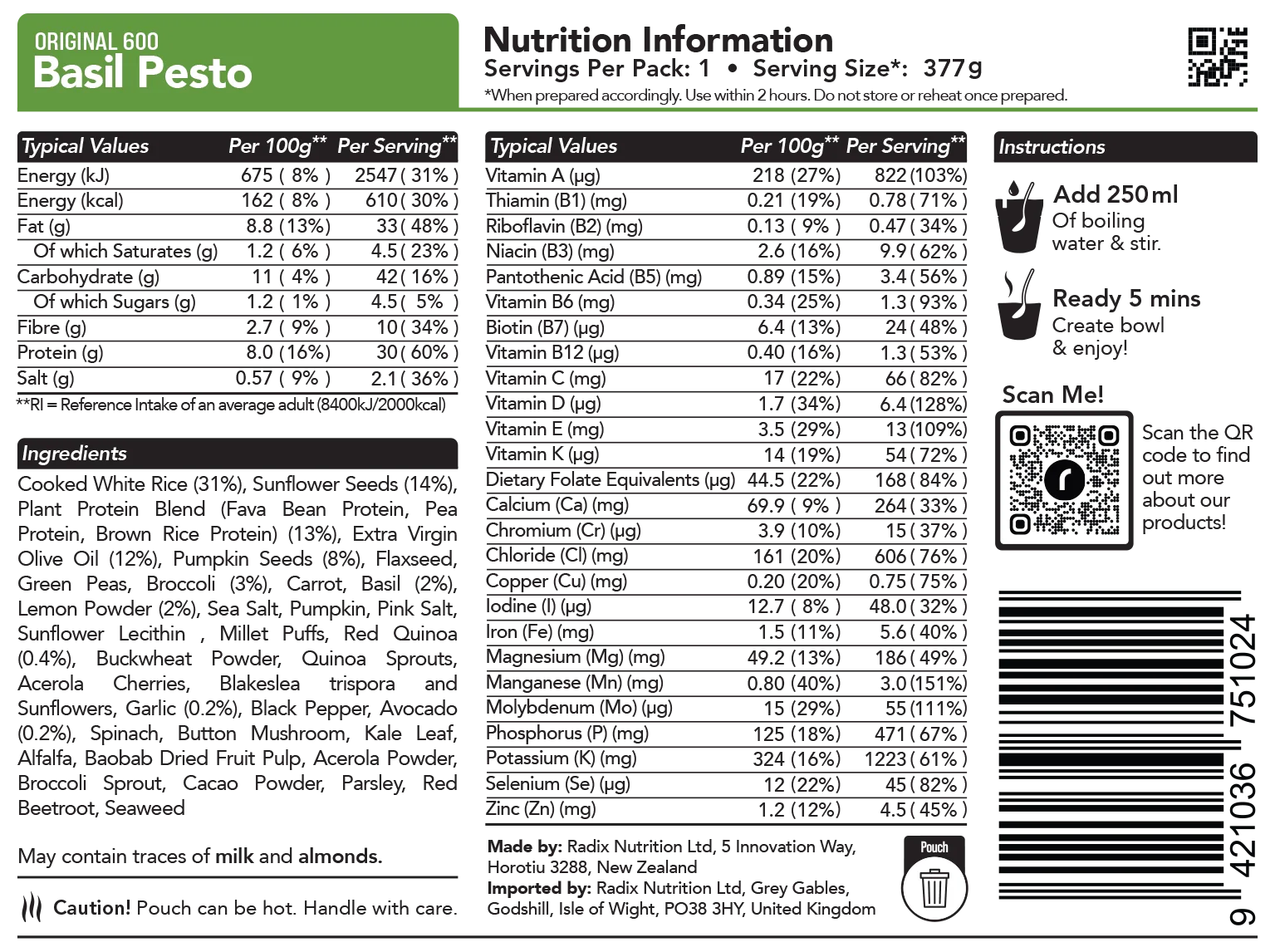 ORIGINAL 600
Basil Pesto

Nutrition Information
Servings Per Pack: 1 • Serving Size*: 377g
*When prepared accordingly. Use within 2 hours. Do not store or reheat once prepared.

| Typical Values | Per 100g** | Per Serving** |
|---|---|---|
| Energy (kJ) | 675 ( 8% ) | 2547 ( 31% ) |
| Energy (kcal) | 162 ( 8% ) | 610 ( 30% ) |
| Fat (g) | 8.8 (13%) | 33 ( 48% ) |
| Of which Saturates (g) | 1.2 ( 6% ) | 4.5 ( 23% ) |
| Carbohydrate (g) | 11 ( 4% ) | 42 ( 16% ) |
| Of which Sugars (g) | 1.2 ( 1% ) | 4.5 ( 5% ) |
| Fibre (g) | 2.7 ( 9% ) | 10 ( 34% ) |
| Protein (g) | 8.0 (16%) | 30 ( 60% ) |
| Salt (g) | 0.57 ( 9% ) | 2.1 ( 36% ) |

**RI = Reference Intake of an average adult (8400kJ/2000kcal)

Ingredients
Cooked White Rice (31%), Sunflower Seeds (14%), Plant Protein Blend (Fava Bean Protein, Pea Protein, Brown Rice Protein) (13%), Extra Virgin Olive Oil (12%), Pumpkin Seeds (8%), Flaxseed, Green Peas, Broccoli (3%), Carrot, Basil (2%), Lemon Powder (2%), Sea Salt, Pumpkin, Pink Salt, Sunflower Lecithin , Millet Puffs, Red Quinoa (0.4%), Buckwheat Powder, Quinoa Sprouts, Acerola Cherries, Blakeslea trispora and Sunflowers, Garlic (0.2%), Black Pepper, Avocado (0.2%), Spinach, Button Mushroom, Kale Leaf, Alfalfa, Baobab Dried Fruit Pulp, Acerola Powder, Broccoli Sprout, Cacao Powder, Parsley, Red Beetroot, Seaweed

May contain traces of milk and almonds.

Caution! Pouch can be hot. Handle with care.

| Typical Values | Per 100g** | Per Serving** |
|---|---|---|
| Vitamin A (μg) | 218 (27%) | 822 (103%) |
| Thiamin (B1) (mg) | 0.21 (19%) | 0.78 ( 71% ) |
| Riboflavin (B2) (mg) | 0.13 ( 9% ) | 0.47 ( 34% ) |
| Niacin (B3) (mg) | 2.6 (16%) | 9.9 ( 62% ) |
| Pantothenic Acid (B5) (mg) | 0.89 (15%) | 3.4 ( 56% ) |
| Vitamin B6 (mg) | 0.34 (25%) | 1.3 ( 93% ) |
| Biotin (B7) (μg) | 6.4 (13%) | 24 ( 48% ) |
| Vitamin B12 (μg) | 0.40 (16%) | 1.3 ( 53% ) |
| Vitamin C (mg) | 17 (22%) | 66 ( 82% ) |
| Vitamin D (μg) | 1.7 (34%) | 6.4 (128%) |
| Vitamin E (mg) | 3.5 (29%) | 13 (109%) |
| Vitamin K (μg) | 14 (19%) | 54 ( 72% ) |
| Dietary Folate Equivalents (μg) | 44.5 (22%) | 168 ( 84% ) |
| Calcium (Ca) (mg) | 69.9 ( 9% ) | 264 ( 33% ) |
| Chromium (Cr) (μg) | 3.9 (10%) | 15 ( 37% ) |
| Chloride (Cl) (mg) | 161 (20%) | 606 ( 76% ) |
| Copper (Cu) (mg) | 0.20 (20%) | 0.75 ( 75% ) |
| Iodine (I) (μg) | 12.7 ( 8% ) | 48.0 ( 32% ) |
| Iron (Fe) (mg) | 1.5 (11%) | 5.6 ( 40% ) |
| Magnesium (Mg) (mg) | 49.2 (13%) | 186 ( 49% ) |
| Manganese (Mn) (mg) | 0.80 (40%) | 3.0 (151%) |
| Molybdenum (Mo) (μg) | 15 (29%) | 55 (111%) |
| Phosphorus (P) (mg) | 125 (18%) | 471 ( 67% ) |
| Potassium (K) (mg) | 324 (16%) | 1223 ( 61% ) |
| Selenium (Se) (μg) | 12 (22%) | 45 ( 82% ) |
| Zinc (Zn) (mg) | 1.2 (12%) | 4.5 ( 45% ) |

Made by: Radix Nutrition Ltd, 5 Innovation Way, Horotiu 3288, New Zealand
Imported by: Radix Nutrition Ltd, Grey Gables, Godshill, Isle of Wight, PO38 3HY, United Kingdom

Pouch

Instructions
Add 250ml
Of boiling water & stir.

Ready 5 mins
Create bowl & enjoy!

Scan Me!
Scan the QR code to find out more about our products!

9 421036 751024